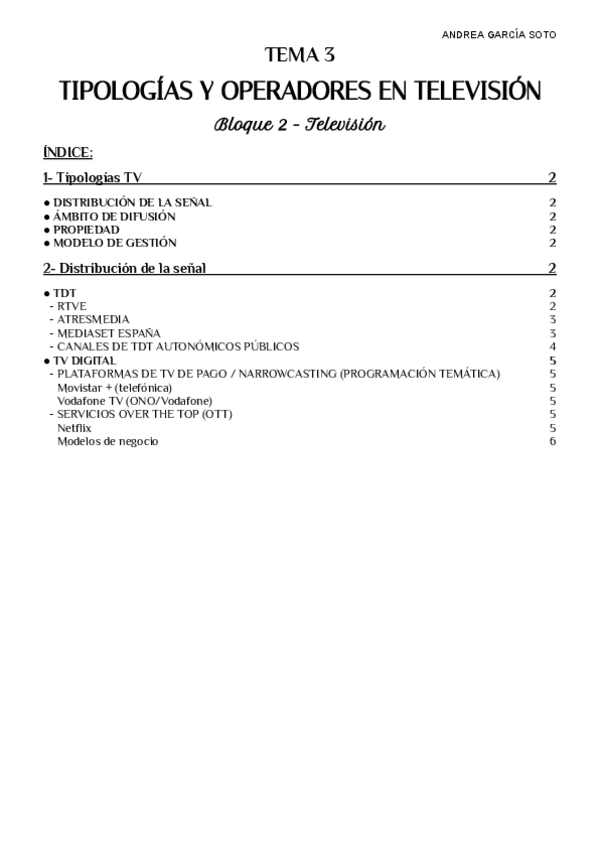 ANDREA GARCÍA SOTO

TEMA 3

TIPOLOGÍAS Y OPERADORES EN TELEVISIÓN

Bloque 2 - Televisión

ÍNDICE:

1- Tipologías TV 2

● DISTRIBUCIÓN DE LA SEÑAL 2
● ÁMBITO DE DIFUSIÓN 2
● PROPIEDAD 2
● MODELO DE GESTIÓN 2

2- Distribución de la señal 2

● TDT 2
- RTVE 2
- ATRESMEDIA 3
- MEDIASET ESPAÑA 3
- CANALES DE TDT AUTONÓMICOS PÚBLICOS 4
● TV DIGITAL 5
- PLATAFORMAS DE TV DE PAGO / NARROWCASTING (PROGRAMACIÓN TEMÁTICA) 5
Movistar + (telefónica) 5
Vodafone TV (ONO/Vodafone) 5
- SERVICIOS OVER THE TOP (OTT) 5
Netflix 5
Modelos de negocio 6